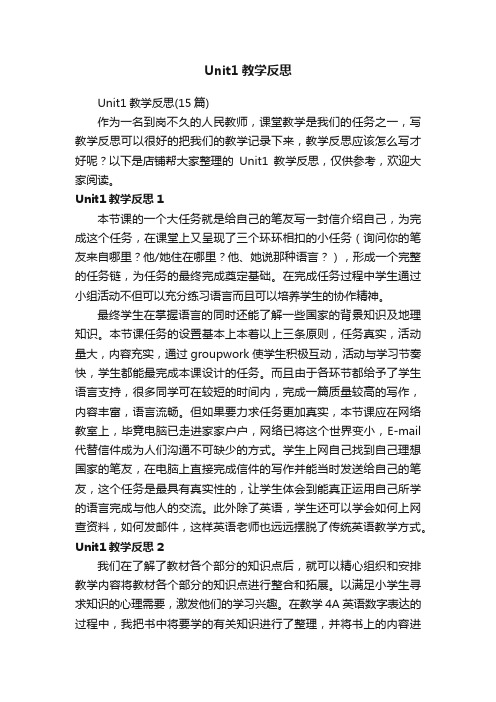 Unit1 教学反思

Unit1 教学反思(15 篇)

作为一名到岗不久的人民教师，课堂教学是我们的任务之一，写教学反思可以很好的把我们的教学记录下来，教学反思应该怎么写才好呢？以下是店铺帮大家整理的 Unit1 教学反思，仅供参考，欢迎大家阅读。

Unit1 教学反思 1

本节课的一个大任务就是给自己的笔友写一封信介绍自己，为完成这个任务，在课堂上又呈现了三个环环相扣的小任务（询问你的笔友来自哪里？他/她住在哪里？他、她说那种语言？），形成一个完整的任务链，为任务的最终完成奠定基础。在完成任务过程中学生通过小组活动不但可以充分练习语言而且可以培养学生的协作精神。

最终学生在掌握语言的同时还能了解一些国家的背景知识及地理知识。本节课任务的设置基本上本着以上三条原则，任务真实，活动量大，内容充实，通过 groupwork 使学生积极互动，活动与学习节奏快，学生都能最完成本课设计的任务。而且由于各环节都给予了学生语言支持，很多同学可在较短的时间内，完成一篇质量较高的写作，内容丰富，语言流畅。但如果要力求任务更加真实，本节课应在网络教室上，毕竟电脑已走进家家户户，网络已将这个世界变小，E-mail 代替信件成为人们沟通不可缺少的方式。学生上网自己找到自己理想国家的笔友，在电脑上直接完成信件的写作并能当时发送给自己的笔友，这个任务是最具有真实性的，让学生体会到能真正运用自己所学的语言完成与他人的交流。此外除了英语，学生还可以学会如何上网查资料，如何发邮件，这样英语老师也远远摆脱了传统英语教学方式。

Unit1 教学反思 2

我们在了解了教材各个部分的知识点后，就可以精心组织和安排教学内容将教材各个部分的知识点进行整合和拓展。以满足小学生寻求知识的心理需要，激发他们的学习兴趣。在教学 4A 英语数字表达的过程中，我把书中将要学的有关知识进行了整理，并将书上的内容进